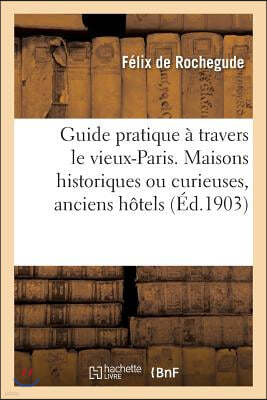 Félix de Rochegude

Guide pratique à travers le vieux-Paris. Maisons historiques ou curieuses, anciens hôtels (Éd.1903)

hachette LIVRE

BnF